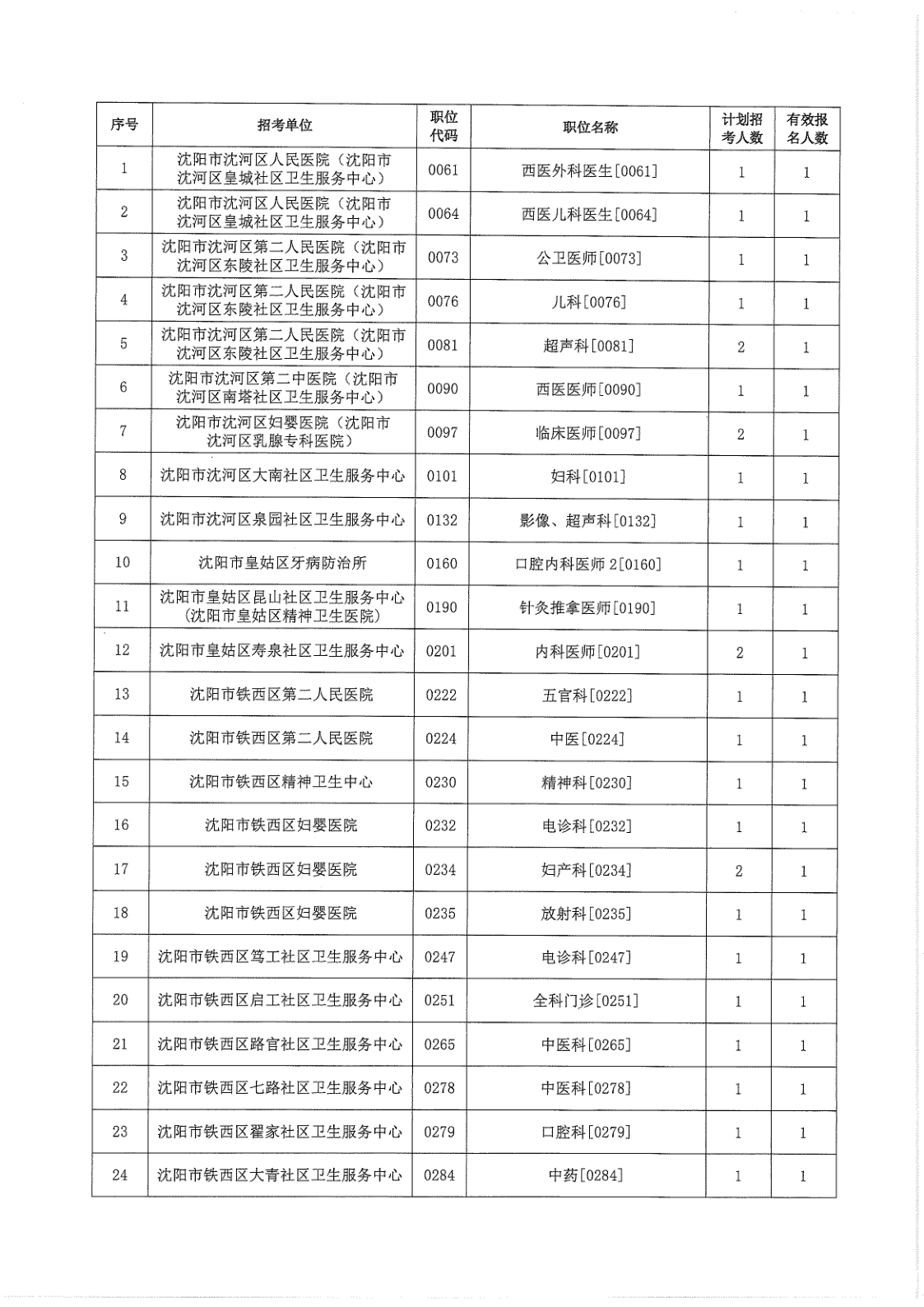 | 序号 | 招考单位 | 职位代码 | 职位名称 | 计划招考人数 | 有效报名人数 |
|---|---|---|---|---|---|
| 1 | 沈阳市沈河区人民医院（沈阳市沈河区皇城社区卫生服务中心） | 0061 | 西医外科医生[0061] | 1 | 1 |
| 2 | 沈阳市沈河区人民医院（沈阳市沈河区皇城社区卫生服务中心） | 0064 | 西医儿科医生[0064] | 1 | 1 |
| 3 | 沈阳市沈河区第二人民医院（沈阳市沈河区东陵社区卫生服务中心） | 0073 | 公卫医师[0073] | 1 | 1 |
| 4 | 沈阳市沈河区第二人民医院（沈阳市沈河区东陵社区卫生服务中心） | 0076 | 儿科[0076] | 1 | 1 |
| 5 | 沈阳市沈河区第二人民医院（沈阳市沈河区东陵社区卫生服务中心） | 0081 | 超声科[0081] | 2 | 1 |
| 6 | 沈阳市沈河区第二中医院（沈阳市沈河区南塔社区卫生服务中心） | 0090 | 西医医师[0090] | 1 | 1 |
| 7 | 沈阳市沈河区妇婴医院（沈阳市沈河区乳腺专科医院） | 0097 | 临床医师[0097] | 2 | 1 |
| 8 | 沈阳市沈河区大南社区卫生服务中心 | 0101 | 妇科[0101] | 1 | 1 |
| 9 | 沈阳市沈河区泉园社区卫生服务中心 | 0132 | 影像、超声科[0132] | 1 | 1 |
| 10 | 沈阳市皇姑区牙病防治所 | 0160 | 口腔内科医师2[0160] | 1 | 1 |
| 11 | 沈阳市皇姑区昆山社区卫生服务中心(沈阳市皇姑区精神卫生医院) | 0190 | 针灸推拿医师[0190] | 1 | 1 |
| 12 | 沈阳市皇姑区寿泉社区卫生服务中心 | 0201 | 内科医师[0201] | 2 | 1 |
| 13 | 沈阳市铁西区第二人民医院 | 0222 | 五官科[0222] | 1 | 1 |
| 14 | 沈阳市铁西区第二人民医院 | 0224 | 中医[0224] | 1 | 1 |
| 15 | 沈阳市铁西区精神卫生中心 | 0230 | 精神科[0230] | 1 | 1 |
| 16 | 沈阳市铁西区妇婴医院 | 0232 | 电诊科[0232] | 1 | 1 |
| 17 | 沈阳市铁西区妇婴医院 | 0234 | 妇产科[0234] | 2 | 1 |
| 18 | 沈阳市铁西区妇婴医院 | 0235 | 放射科[0235] | 1 | 1 |
| 19 | 沈阳市铁西区笃工社区卫生服务中心 | 0247 | 电诊科[0247] | 1 | 1 |
| 20 | 沈阳市铁西区启工社区卫生服务中心 | 0251 | 全科门诊[0251] | 1 | 1 |
| 21 | 沈阳市铁西区路官社区卫生服务中心 | 0265 | 中医科[0265] | 1 | 1 |
| 22 | 沈阳市铁西区七路社区卫生服务中心 | 0278 | 中医科[0278] | 1 | 1 |
| 23 | 沈阳市铁西区翟家社区卫生服务中心 | 0279 | 口腔科[0279] | 1 | 1 |
| 24 | 沈阳市铁西区大青社区卫生服务中心 | 0284 | 中药[0284] | 1 | 1 |